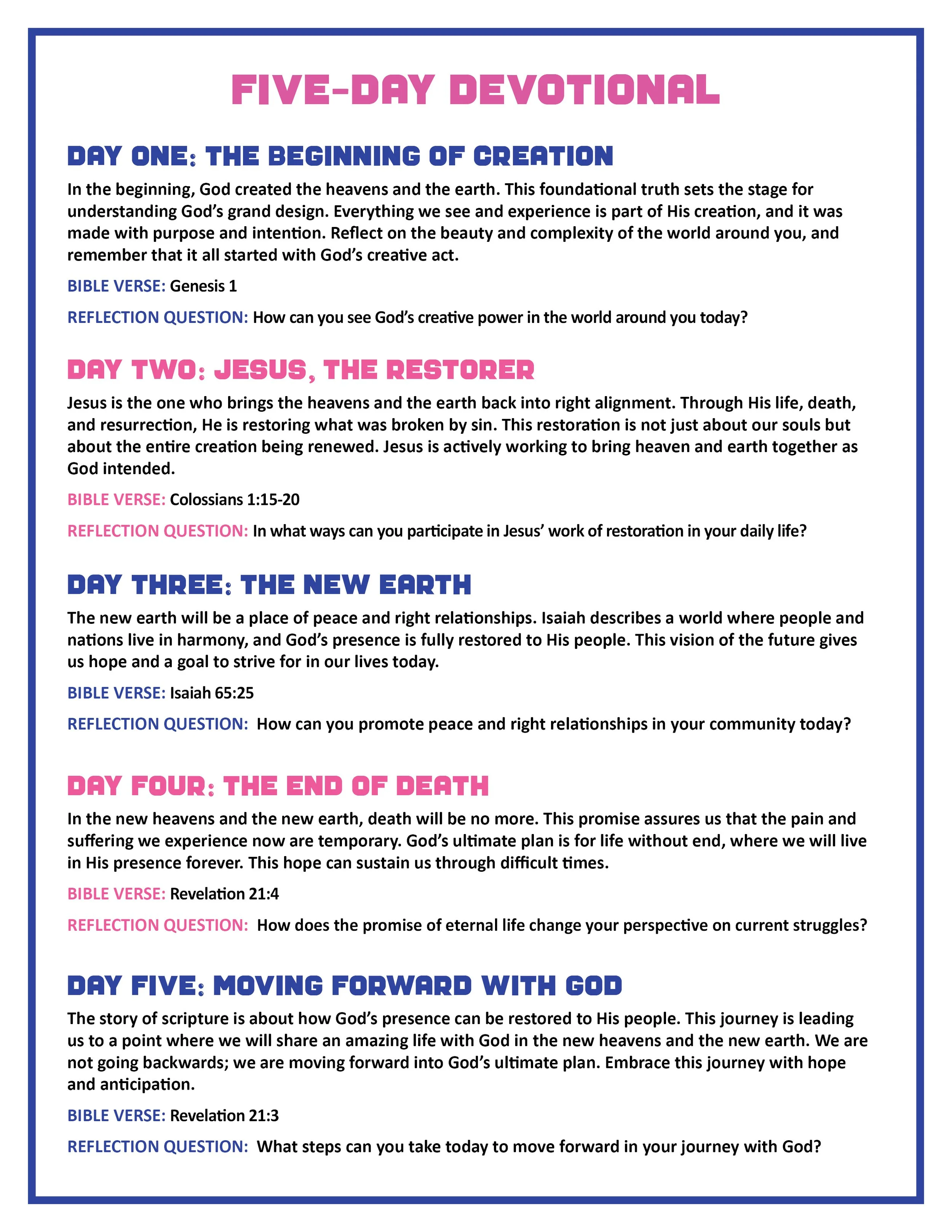 FIVE-DAY DEVOTIONAL

DAY ONE: THE BEGINNING OF CREATION

In the beginning, God created the heavens and the earth. This foundational truth sets the stage for understanding God's grand design. Everything we see and experience is part of His creation, and it was made with purpose and intention. Reflect on the beauty and complexity of the world around you, and remember that it all started with God's creative act.

BIBLE VERSE: Genesis 1

REFLECTION QUESTION: How can you see God's creative power in the world around you today?

DAY TWO: JESUS, THE RESTORER

Jesus is the one who brings the heavens and the earth back into right alignment. Through His life, death, and resurrection, He is restoring what was broken by sin. This restoration is not just about our souls but about the entire creation being renewed. Jesus is actively working to bring heaven and earth together as God intended.

BIBLE VERSE: Colossians 1:15-20

REFLECTION QUESTION: In what ways can you participate in Jesus' work of restoration in your daily life?

DAY THREE: THE NEW EARTH

The new earth will be a place of peace and right relationships. Isaiah describes a world where people and nations live in harmony, and God's presence is fully restored to His people. This vision of the future gives us hope and a goal to strive for in our lives today.

BIBLE VERSE: Isaiah 65:25

REFLECTION QUESTION: How can you promote peace and right relationships in your community today?

DAY FOUR: THE END OF DEATH

In the new heavens and the new earth, death will be no more. This promise assures us that the pain and suffering we experience now are temporary. God's ultimate plan is for life without end, where we will live in His presence forever. This hope can sustain us through difficult times.

BIBLE VERSE: Revelation 21:4

REFLECTION QUESTION: How does the promise of eternal life change your perspective on current struggles?

DAY FIVE: MOVING FORWARD WITH GOD

The story of scripture is about how God's presence can be restored to His people. This journey is leading us to a point where we will share an amazing life with God in the new heavens and the new earth. We are not going backwards; we are moving forward into God's ultimate plan. Embrace this journey with hope and anticipation.

BIBLE VERSE: Revelation 21:3

REFLECTION QUESTION: What steps can you take today to move forward in your journey with God?